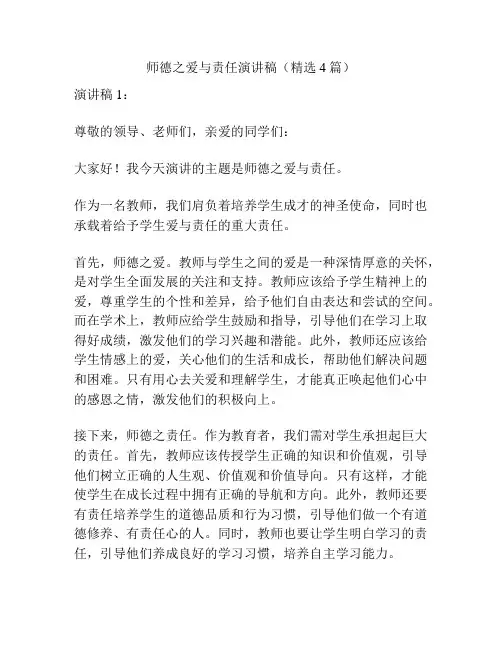 师德之爱与责任演讲稿（精选 4 篇）

演讲稿 1：

尊敬的领导、老师们，亲爱的同学们：

大家好！我今天演讲的主题是师德之爱与责任。

作为一名教师，我们肩负着培养学生成才的神圣使命，同时也承载着给予学生爱与责任的重大责任。

首先，师德之爱。教师与学生之间的爱是一种深情厚意的关怀，是对学生全面发展的关注和支持。教师应该给予学生精神上的爱，尊重学生的个性和差异，给予他们自由表达和尝试的空间。而在学术上，教师应给学生鼓励和指导，引导他们在学习上取得好成绩，激发他们的学习兴趣和潜能。此外，教师还应该给学生情感上的爱，关心他们的生活和成长，帮助他们解决问题和困难。只有用心去关爱和理解学生，才能真正唤起他们心中的感恩之情，激发他们的积极向上。

接下来，师德之责任。作为教育者，我们需对学生承担起巨大的责任。首先，教师应该传授学生正确的知识和价值观，引导他们树立正确的人生观、价值观和价值导向。只有这样，才能使学生在成长过程中拥有正确的导航和方向。此外，教师还要有责任培养学生的道德品质和行为习惯，引导他们做一个有道德修养、有责任心的人。同时，教师也要让学生明白学习的责任，引导他们养成良好的学习习惯，培养自主学习能力。